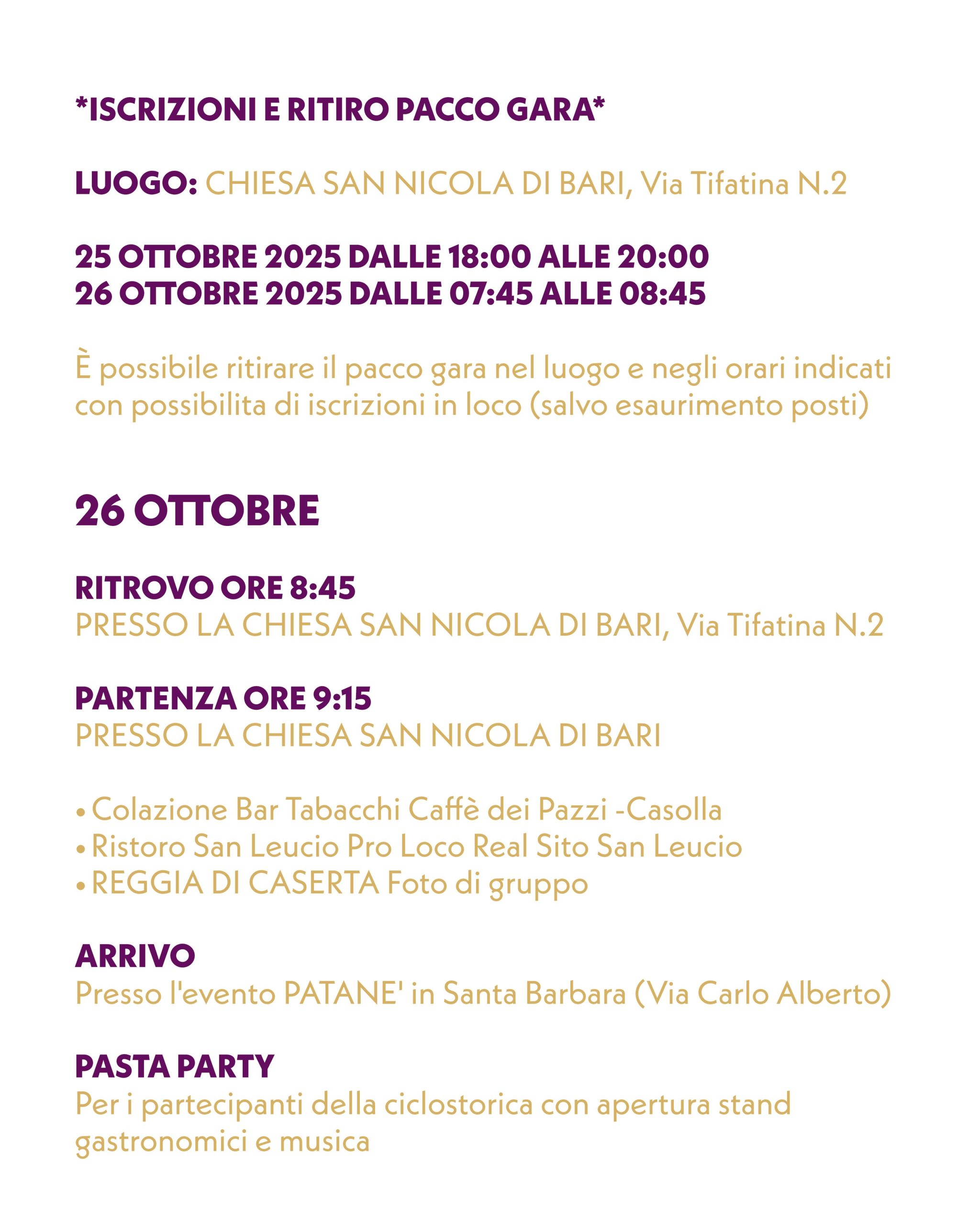 *ISCRIZIONI E RITIRO PACCO GARA*

LUOGO: CHIESA SAN NICOLA DI BARI, Via Tifatina N.2

25 OTTOBRE 2025 DALLE 18:00 ALLE 20:00
26 OTTOBRE 2025 DALLE 07:45 ALLE 08:45

È possibile ritirare il pacco gara nel luogo e negli orari indicati con possibilita di iscrizioni in loco (salvo esaurimento posti)

26 OTTOBRE

RITROVO ORE 8:45
PRESSO LA CHIESA SAN NICOLA DI BARI, Via Tifatina N.2

PARTENZA ORE 9:15
PRESSO LA CHIESA SAN NICOLA DI BARI

• Colazione Bar Tabacchi Caffè dei Pazzi -Casolla
• Ristoro San Leucio Pro Loco Real Sito San Leucio
• REGGIA DI CASERTA Foto di gruppo

ARRIVO
Presso l'evento PATANE' in Santa Barbara (Via Carlo Alberto)

PASTA PARTY
Per i partecipanti della ciclostorica con apertura stand gastronomici e musica